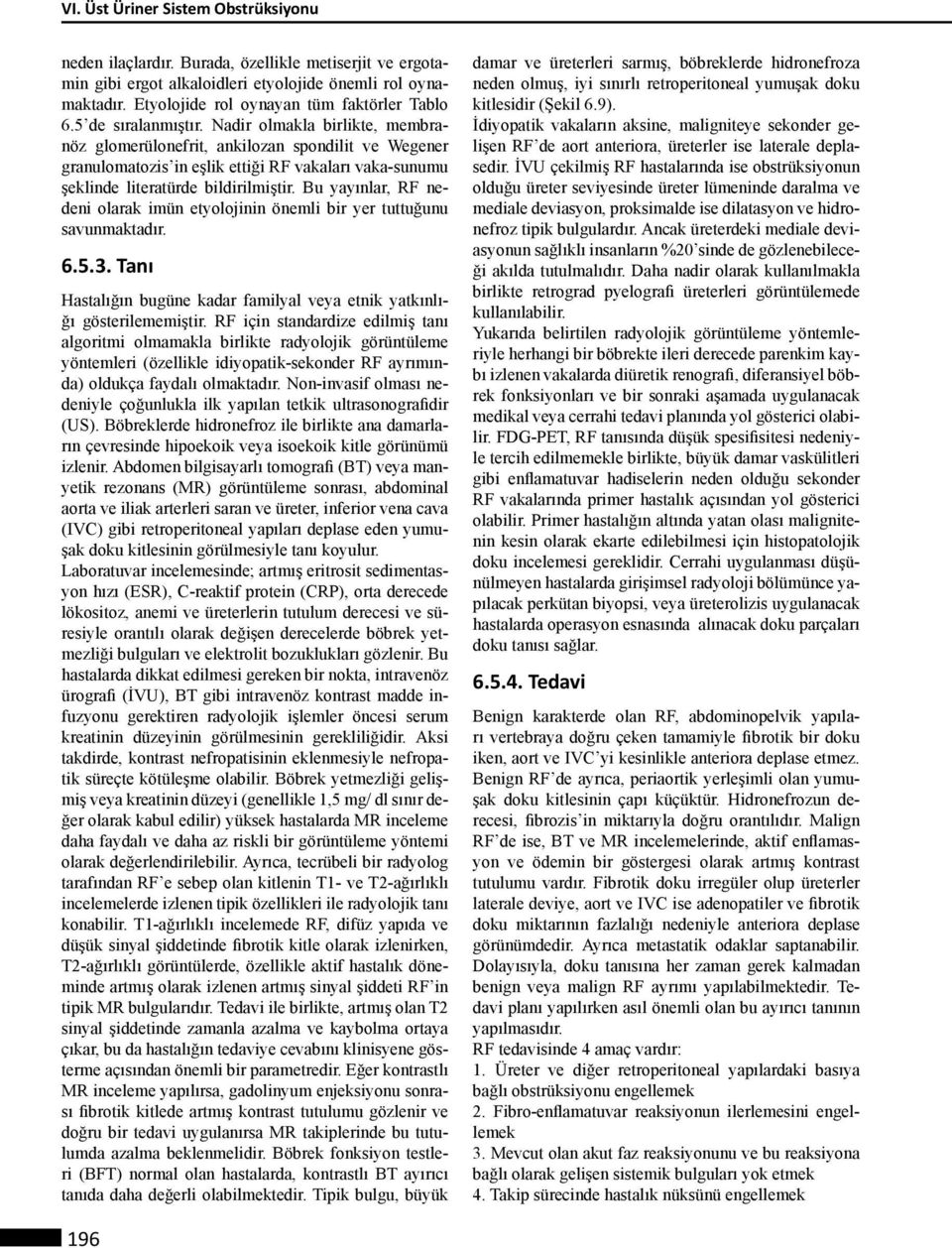 VI. Üst Üriner Sistem Obstrüksiyonu

neden ilaçlardır. Burada, özellikle metiserjit ve ergotamin gibi ergot alkaloidleri etyolojide önemli rol oynamaktadır. Etyolojide rol oynayan tüm faktörler Tablo 6.5'de sıralanmıştır. Nadir olmakla birlikte, membranöz glomerülonefrit, ankilozan spondilit ve Wegener granulomatozis'in eşlik ettiği RF vakaları vaka-sunumu şeklinde literatürde bildirilmiştir. Bu yayınlar, RF nedeni olarak imün etyolojinin önemli bir yer tuttuğunu savunmaktadır.

6.5.3. Tanı

Hastalığın bugüne kadar familyal veya etnik yatkınlığı gösterilememiştir. RF için standardize edilmiş tanı algoritmi olmamakla birlikte radyolojik görüntüleme yöntemleri (özellikle idiyopatik-sekonder RF ayrımında) oldukça faydalı olmaktadır. Non-invasif olması nedeniyle çoğunlukla ilk yapılan tetkik ultrasonografidir (US). Böbreklerde hidronefroz ile birlikte ana damarların çevresinde hipoekoik veya isoekoik kitle görünümü izlenir. Abdomen bilgisayarlı tomografi (BT) veya manyetik rezonans (MR) görüntüleme sonrası, abdominal aorta ve iliak arterleri saran ve üreter, inferior vena cava (IVC) gibi retroperitoneal yapıları deplase eden yumuşak doku kitlesinin görülmesiyle tanı koyulur.
Laboratuvar incelemesinde; artmış eritrosit sedimentasyon hızı (ESR), C-reaktif protein (CRP), orta derecede lökositoz, anemi ve üreterlerin tutulum derecesi ve süresiyle orantılı olarak değişen derecelerde böbrek yetmezliği bulguları ve elektrolit bozuklukları gözlenir. Bu hastalarda dikkat edilmesi gereken bir nokta, intravenöz ürografi (İVU), BT gibi intravenöz kontrast madde infuzyonu gerektiren radyolojik işlemler öncesi serum kreatinin düzeyinin görülmesinin gerekliliğidir. Aksi takdirde, kontrast nefropatisinin eklenmesiyle nefropatik süreçte kötüleşme olabilir. Böbrek yetmezliği gelişmiş veya kreatinin düzeyi (genellikle 1,5 mg/ dl sınır değer olarak kabul edilir) yüksek hastalarda MR inceleme daha faydalı ve daha az riskli bir görüntüleme yöntemi olarak değerlendirilebilir. Ayrıca, tecrübeli bir radyolog tarafından RF'e sebep olan kitlenin T1- ve T2-ağırlıklı incelemelerde izlenen tipik özellikleri ile radyolojik tanı konabilir. T1-ağırlıklı incelemede RF, difüz yapıda ve düşük sinyal şiddetinde fibrotik kitle olarak izlenirken, T2-ağırlıklı görüntülerde, özellikle aktif hastalık döneminde artmış olarak izlenen artmış sinyal şiddeti RF'in tipik MR bulgularıdır. Tedavi ile birlikte, artmış olan T2 sinyal şiddetinde zamanla azalma ve kaybolma ortaya çıkar, bu da hastalığın tedaviye cevabını klinisyene gösterme açısından önemli bir parametredir. Eğer kontrastlı MR inceleme yapılırsa, gadolinyum enjeksiyonu sonrası fibrotik kitlede artmış kontrast tutulumu gözlenir ve doğru bir tedavi uygulanırsa MR takiplerinde bu tutulumda azalma beklenmelidir. Böbrek fonksiyon testleri (BFT) normal olan hastalarda, kontrastlı BT ayırıcı tanıda daha değerli olabilmektedir. Tipik bulgu, büyük damar ve üreterleri sarmış, böbreklerde hidronefroza neden olmuş, iyi sınırlı retroperitoneal yumuşak doku kitlesidir (Şekil 6.9).
İdiyopatik vakaların aksine, maligniteye sekonder gelişen RF'de aort anteriora, üreterler ise laterale deplasedir. İVU çekilmiş RF hastalarında ise obstrüksiyonun olduğu üreter seviyesinde üreter lümeninde daralma ve mediale deviasyon, proksimalde ise dilatasyon ve hidronefroz tipik bulgulardır. Ancak üreterdeki mediale deviasyonun sağlıklı insanların %20'sinde de gözlenebileceği akılda tutulmalıdır. Daha nadir olarak kullanılmakla birlikte retrograd pyelografi üreterleri görüntülemede kullanılabilir.
Yukarıda belirtilen radyolojik görüntüleme yöntemleriyle herhangi bir böbrekte ileri derecede parenkim kaybı izlenen vakalarda diüretik renografi, diferansiyel böbrek fonksiyonları ve bir sonraki aşamada uygulanacak medikal veya cerrahi tedavi planında yol gösterici olabilir. FDG-PET, RF tanısında düşük spesifisitesi nedeniyle tercih edilmemekle birlikte, büyük damar vaskülitleri gibi enflamatuvar hadiselerin neden olduğu sekonder RF vakalarında primer hastalık açısından yol gösterici olabilir. Primer hastalığın altında yatan olası malignitenin kesin olarak ekarte edilebilmesi için histopatolojik doku incelemesi gereklidir. Cerrahi uygulanması düşünülmeyen hastalarda girişimsel radyoloji bölümünce yapılacak perkütan biyopsi, veya üreterolizis uygulanacak hastalarda operasyon esnasında alınacak doku parçaları doku tanısı sağlar.

6.5.4. Tedavi

Benign karakterde olan RF, abdominopelvik yapıları vertebraya doğru çeken tamamiyle fibrotik bir doku iken, aort ve IVC'yi kesinlikle anteriora deplase etmez. Benign RF'de ayrıca, periaortik yerleşimli olan yumuşak doku kitlesinin çapı küçüktür. Hidronefrozun derecesi, fibrozis'in miktarıyla doğru orantılıdır. Malign RF'de ise, BT ve MR incelemelerinde, aktif enflamasyon ve ödemin bir göstergesi olarak artmış kontrast tutulumu vardır. Fibrotik doku irregüler olup üreterler laterale deviye, aort ve IVC ise adenopatiler ve fibrotik doku miktarının fazlalığı nedeniyle anteriora deplase görünümdedir. Ayrıca metastatik odaklar saptanabilir. Dolayısıyla, doku tanısına her zaman gerek kalmadan benign veya malign RF ayrımı yapılabilmektedir. Tedavi planı yapılırken asıl önemli olan bu ayırıcı tanının yapılmasıdır.
RF tedavisinde 4 amaç vardır:
1. Üreter ve diğer retroperitoneal yapılardaki basıya bağlı obstrüksiyonu engellemek
2. Fibro-enflamatuvar reaksiyonun ilerlemesini engellemek
3. Mevcut olan akut faz reaksiyonunu ve bu reaksiyona bağlı olarak gelişen sistemik bulguları yok etmek
4. Takip sürecinde hastalık nüksünü engellemek

196